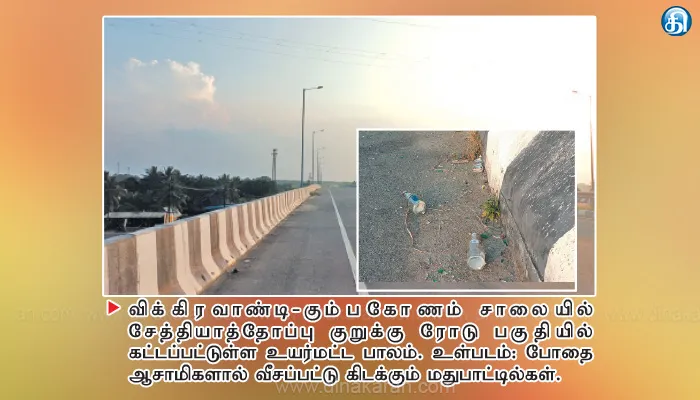 தி

விக்கிரவாண்டி-கும்பகோணம் சாலையில் சேத்தியாத்தோப்பு குறுக்கு ரோடு பகுதியில் கட்டப்பட்டுள்ள உயர்மட்ட பாலம். உள்படம்: போதை ஆசாமிகளால் வீசப்பட்டு கிடக்கும் மதுபாட்டில்கள்.

www.dinakaran.com